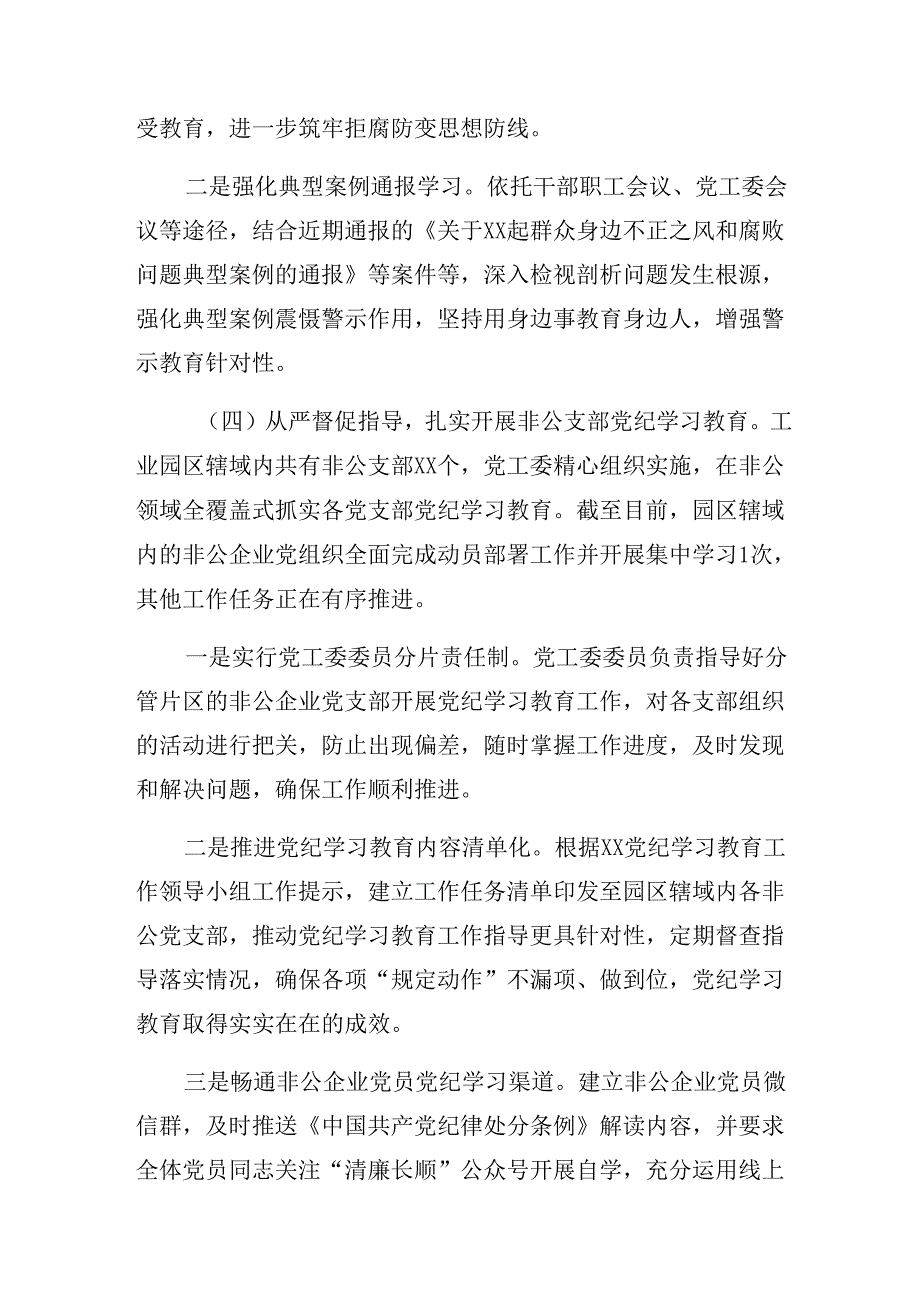 受教育，进一步筑牢拒腐防变思想防线。

二是强化典型案例通报学习。依托干部职工会议、党工委会议等途径，结合近期通报的《关于XX起群众身边不正之风和腐败问题典型案例的通报》等案件等，深入检视剖析问题发生根源，强化典型案例震慑警示作用，坚持用身边事教育身边人，增强警示教育针对性。

（四）从严督促指导，扎实开展非公支部党纪学习教育。工业园区辖域内共有非公支部XX个，党工委精心组织实施，在非公领域全覆盖式抓实各党支部党纪学习教育。截至目前，园区辖域内的非公企业党组织全面完成动员部署工作并开展集中学习1次，其他工作任务正在有序推进。

一是实行党工委委员分片责任制。党工委委员负责指导好分管片区的非公企业党支部开展党纪学习教育工作，对各支部组织的活动进行把关，防止出现偏差，随时掌握工作进度，及时发现和解决问题，确保工作顺利推进。

二是推进党纪学习教育内容清单化。根据XX党纪学习教育工作领导小组工作提示，建立工作任务清单印发至园区辖域内各非公党支部，推动党纪学习教育工作指导更具针对性，定期督查指导落实情况，确保各项“规定动作”不漏项、做到位，党纪学习教育取得实实在在的成效。

三是畅通非公企业党员党纪学习渠道。建立非公企业党员微信群，及时推送《中国共产党纪律处分条例》解读内容，并要求全体党员同志关注“清廉长顺”公众号开展自学，充分运用线上